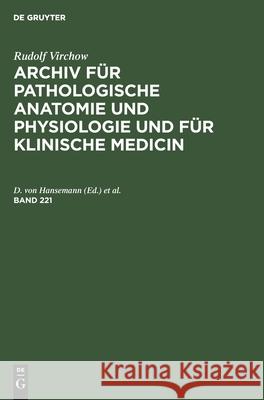 DE GRUYTER

Rudolf Virchow
ARCHIV FÜR PATHOLOGISCHE ANATOMIE UND PHYSIOLOGIE UND FÜR KLINISCHE MEDICIN

D. von Hansemann (Ed.) et al.
BAND 221

DE
G

Kraina Książek